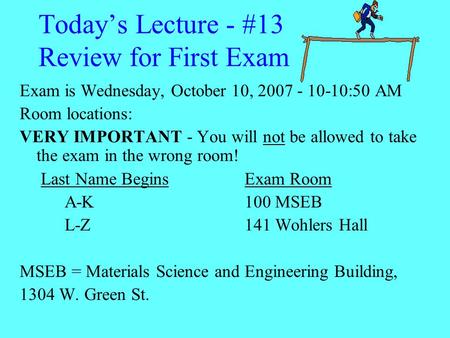 Today's Lecture - #13
Review for First Exam

Exam is Wednesday, October 10, 2007 - 10-10:50 AM

Room locations:

VERY IMPORTANT - You will not be allowed to take the exam in the wrong room!

| Last Name Begins | Exam Room |
|---|---|
| A-K | 100 MSEB |
| L-Z | 141 Wohlers Hall |

MSEB = Materials Science and Engineering Building,
1304 W. Green St.